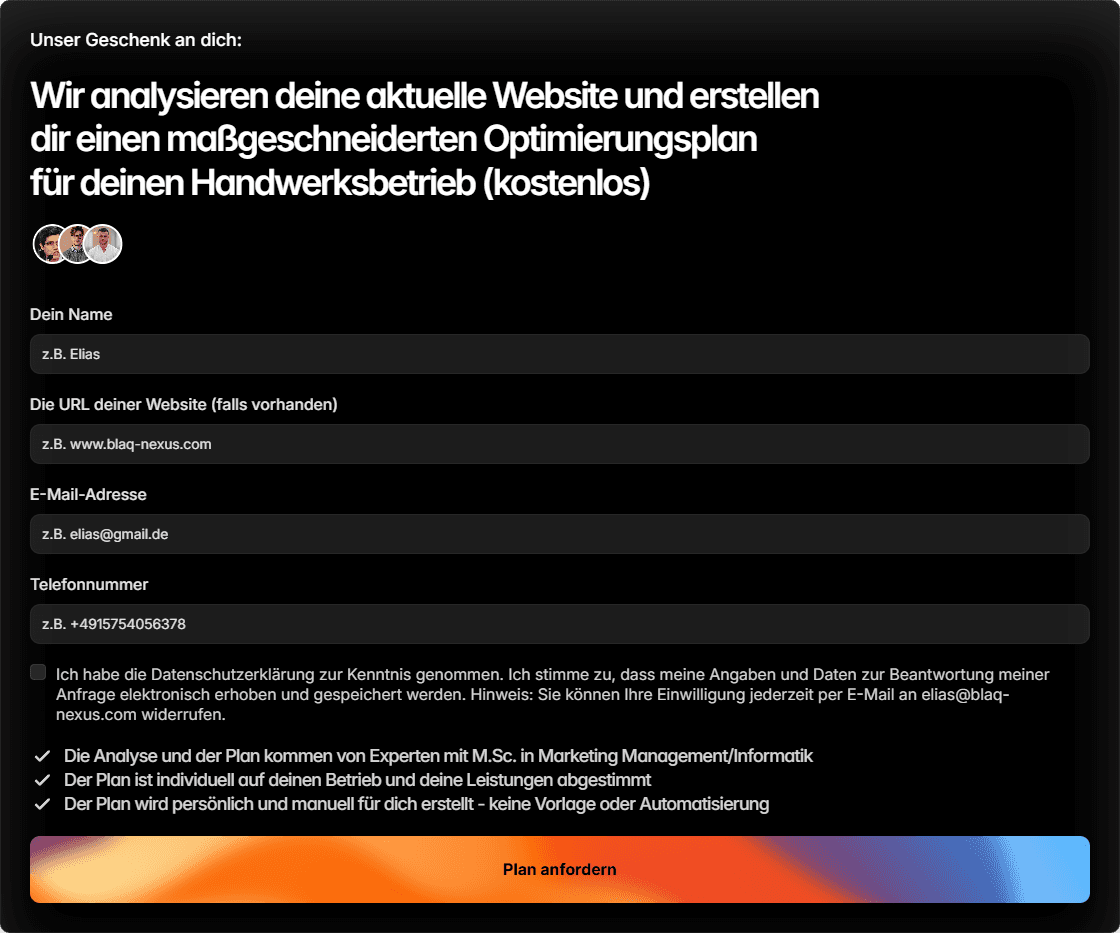 Unser Geschenk an dich:

Wir analysieren deine aktuelle Website und erstellen dir einen maßgeschneiderten Optimierungsplan für deinen Handwerksbetrieb (kostenlos)

Dein Name

z.B. Elias

Die URL deiner Website (falls vorhanden)

z.B. www.blaq-nexus.com

E-Mail-Adresse

z.B. elias@gmail.de

Telefonnummer

z.B. +4915754056378

Ich habe die Datenschutzerklärung zur Kenntnis genommen. Ich stimme zu, dass meine Angaben und Daten zur Beantwortung meiner Anfrage elektronisch erhoben und gespeichert werden. Hinweis: Sie können Ihre Einwilligung jederzeit per E-Mail an elias@blaq-nexus.com widerrufen.

✓ Die Analyse und der Plan kommen von Experten mit M.Sc. in Marketing Management/Informatik
✓ Der Plan ist individuell auf deinen Betrieb und deine Leistungen abgestimmt
✓ Der Plan wird persönlich und manuell für dich erstellt - keine Vorlage oder Automatisierung

Plan anfordern